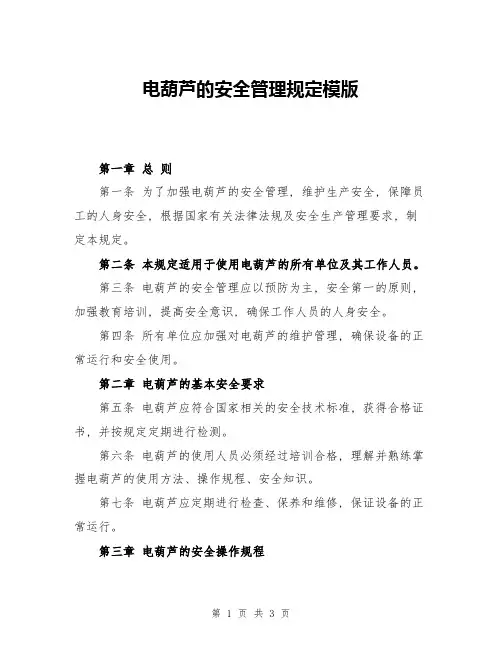 电葫芦的安全管理规定模版

第一章 总 则

第一条 为了加强电葫芦的安全管理，维护生产安全，保障员工的人身安全，根据国家有关法律法规及安全生产管理要求，制定本规定。

第二条 本规定适用于使用电葫芦的所有单位及其工作人员。

第三条 电葫芦的安全管理应以预防为主，安全第一的原则，加强教育培训，提高安全意识，确保工作人员的人身安全。

第四条 所有单位应加强对电葫芦的维护管理，确保设备的正常运行和安全使用。

第二章 电葫芦的基本安全要求

第五条 电葫芦应符合国家相关的安全技术标准，获得合格证书，并按规定定期进行检测。

第六条 电葫芦的使用人员必须经过培训合格，理解并熟练掌握电葫芦的使用方法、操作规程、安全知识。

第七条 电葫芦应定期进行检查、保养和维修，保证设备的正常运行。

第三章 电葫芦的安全操作规程

第 1 页 共 3 页